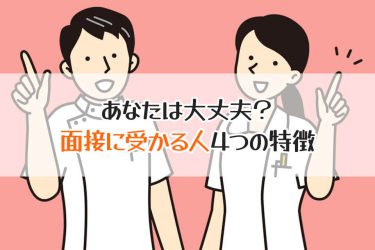 あなたは大丈夫？
面接に受かる人4つの特徴